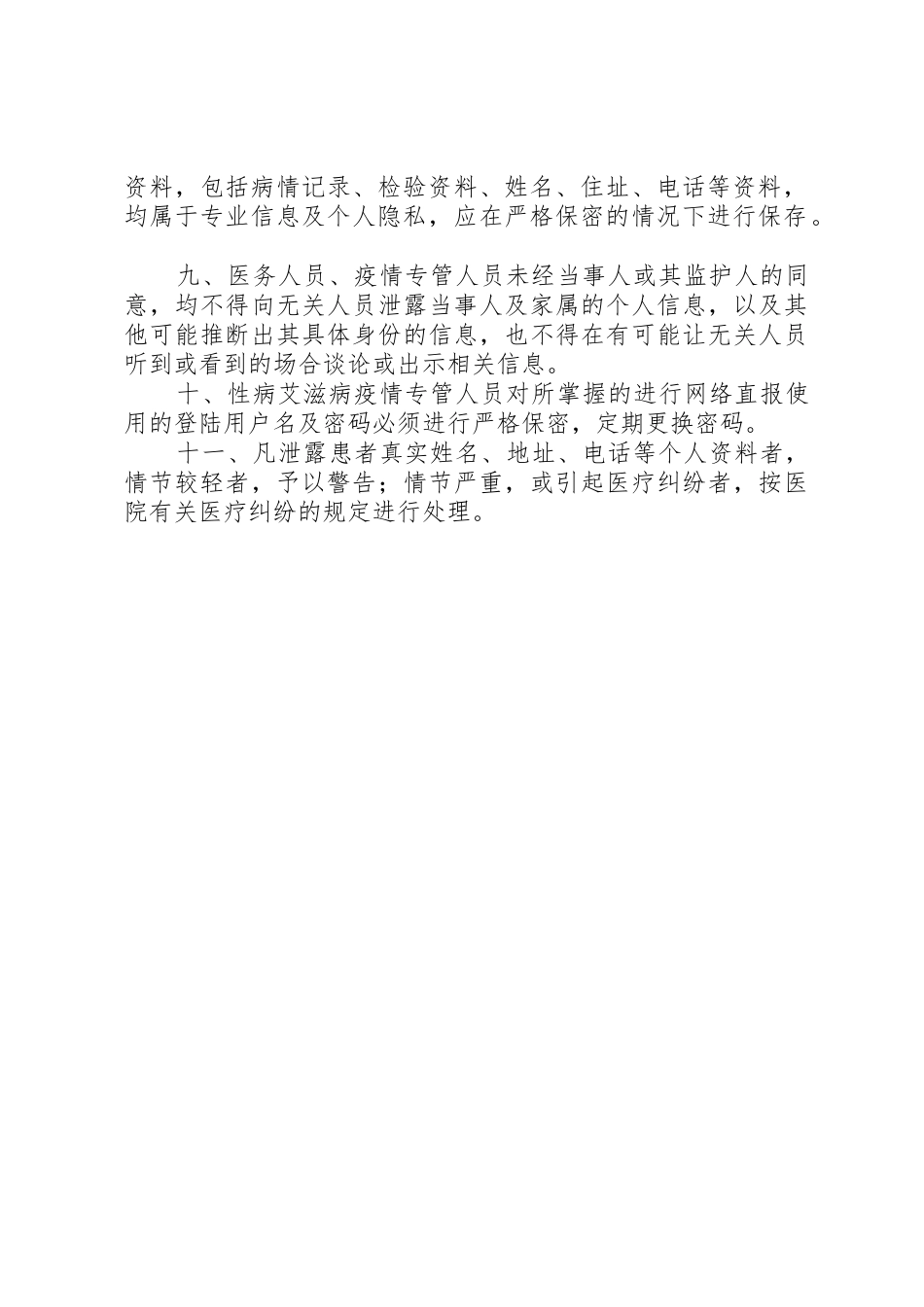 资料，包括病情记录、检验资料、姓名、住址、电话等资料，均属于专业信息及个人隐私，应在严格保密的情况下进行保存。

九、医务人员、疫情专管人员未经当事人或其监护人的同意，均不得向无关人员泄露当事人及家属的个人信息，以及其他可能推断出其具体身份的信息，也不得在有可能让无关人员听到或看到的场合谈论或出示相关信息。

十、性病艾滋病疫情专管人员对所掌握的进行网络直报使用的登陆用户名及密码必须进行严格保密，定期更换密码。

十一、凡泄露患者真实姓名、地址、电话等个人资料者，情节较轻者，予以警告；情节严重，或引起医疗纠纷者，按医院有关医疗纠纷的规定进行处理。